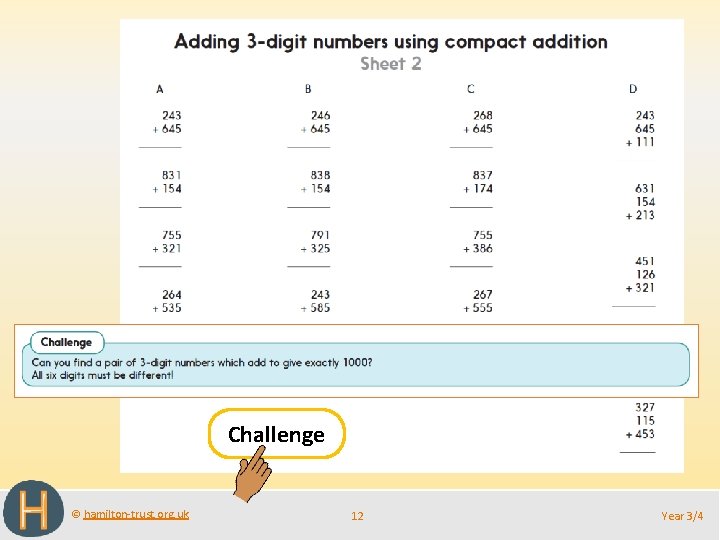 Adding 3-digit numbers using compact addition

Sheet 2

A

243
+ 645

831
+ 154

755
+ 321

264
+ 535

B

246
+ 645

838
+ 154

791
+ 325

243
+ 585

C

268
+ 645

837
+ 174

755
+ 386

267
+ 555

D

243
645
+ 111

631
154
+ 213

451
126
+ 321

327
115
+ 453

Challenge

Can you find a pair of 3-digit numbers which add to give exactly 1000?
All six digits must be different!

Challenge

H

© hamilton-trust.org.uk

12

Year 3/4